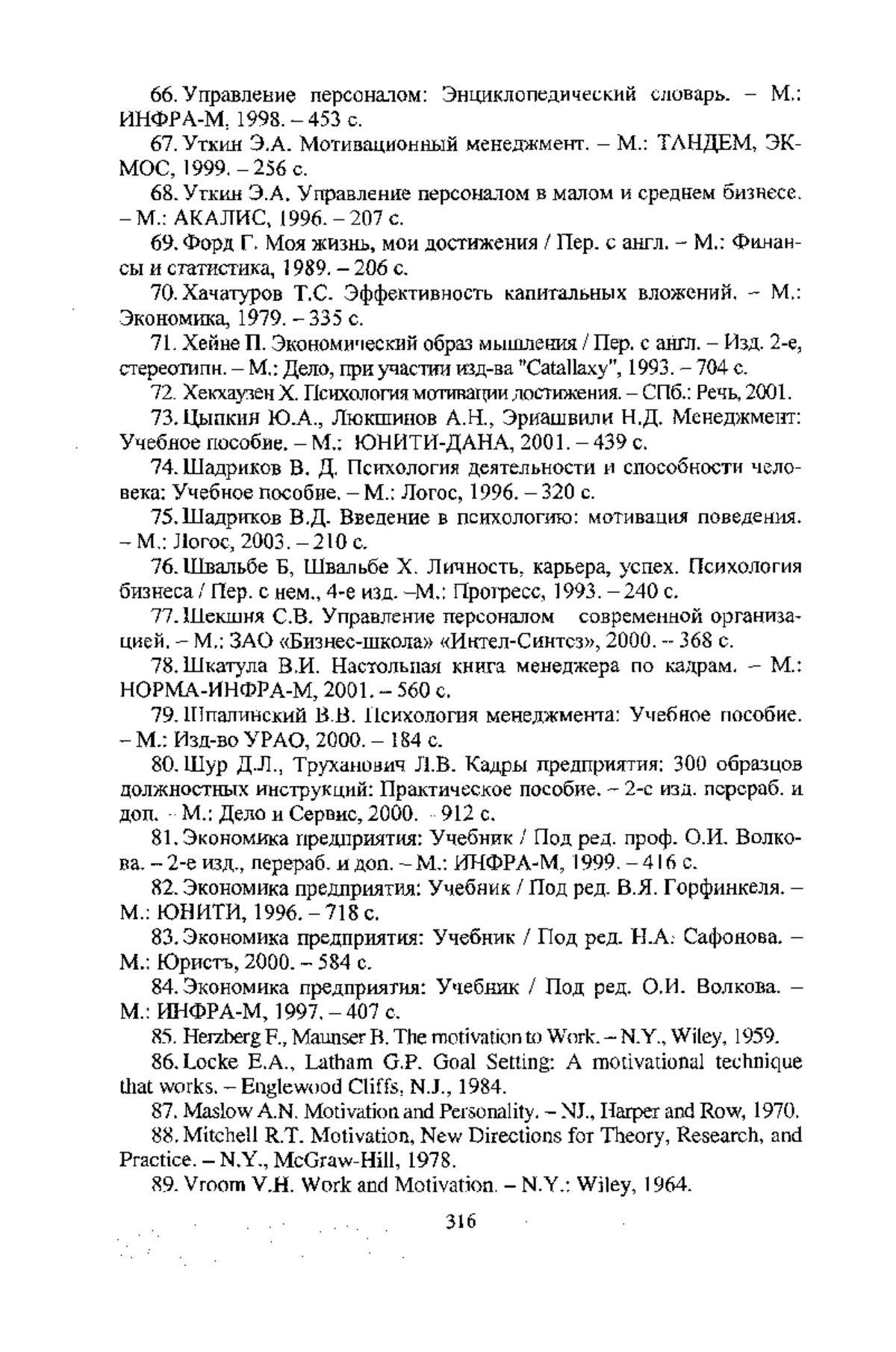 66. Управление персоналом: Энциклопедический словарь. – М.: ИНФРА-М, 1998. – 453 с.

67. Уткин Э.А. Мотивационный менеджмент. – М.: ТАНДЕМ, ЭКМОС, 1999. – 256 с.

68. Уткин Э.А. Управление персоналом в малом и среднем бизнесе. – М.: АКАЛИС, 1996. – 207 с.

69. Форд Г. Моя жизнь, мои достижения / Пер. с англ. – М.: Финансы и статистика, 1989. – 206 с.

70. Хачатуров Т.С. Эффективность капитальных вложений. – М.: Экономика, 1979. – 335 с.

71. Хейне П. Экономический образ мышления / Пер. с англ. – Изд. 2-е, стереотипн. – М.: Дело, при участии изд-ва "Catallaxy", 1993. – 704 с.

72. Хекхаузен Х. Психология мотивации достижения. – СПб.: Речь, 2001.

73. Цыпкин Ю.А., Люкшинов А.Н., Эриашвили Н.Д. Менеджмент: Учебное пособие. – М.: ЮНИТИ-ДАНА, 2001. – 439 с.

74. Шадриков В. Д. Психология деятельности и способности человека: Учебное пособие. – М.: Логос, 1996. – 320 с.

75. Шадриков В.Д. Введение в психологию: мотивация поведения. – М.: Логос, 2003. – 210 с.

76. Швальбе Б, Швальбе Х. Личность, карьера, успех. Психология бизнеса / Пер. с нем., 4-е изд. –М.: Прогресс, 1993. – 240 с.

77. Шекшня С.В. Управление персоналом современной организацией. – М.: ЗАО «Бизнес-школа» «Интел-Синтез», 2000. – 368 с.

78. Шкатула В.И. Настольная книга менеджера по кадрам. – М.: НОРМА-ИНФРА-М, 2001. – 560 с.

79. Шпалинский В.В. Психология менеджмента: Учебное пособие. – М.: Изд-во УРАО, 2000. – 184 с.

80. Шур Д.Л., Труханович Л.В. Кадры предприятия: 300 образцов должностных инструкций: Практическое пособие. – 2-е изд. перераб. и доп. – М.: Дело и Сервис, 2000. – 912 с.

81. Экономика предприятия: Учебник / Под ред. проф. О.И. Волкова. – 2-е изд., перераб. и доп. – М.: ИНФРА-М, 1999. – 416 с.

82. Экономика предприятия: Учебник / Под ред. В.Я. Горфинкеля. – М.: ЮНИТИ, 1996. – 718 с.

83. Экономика предприятия: Учебник / Под ред. Н.А. Сафонова. – М.: Юристъ, 2000. – 584 с.

84. Экономика предприятия: Учебник / Под ред. О.И. Волкова. – М.: ИНФРА-М, 1997. – 407 с.

85. Herzberg F., Maunser B. The motivation to Work. – N.Y., Wiley, 1959.

86. Locke E.A., Latham G.P. Goal Setting: A motivational technique that works. – Englewood Cliffs, N.J., 1984.

87. Maslow A.N. Motivation and Personality. – NJ., Harper and Row, 1970.

88. Mitchell R.T. Motivation, New Directions for Theory, Research, and Practice. – N.Y., McGraw-Hill, 1978.

89. Vroom V.H. Work and Motivation. – N.Y.: Wiley, 1964.

316